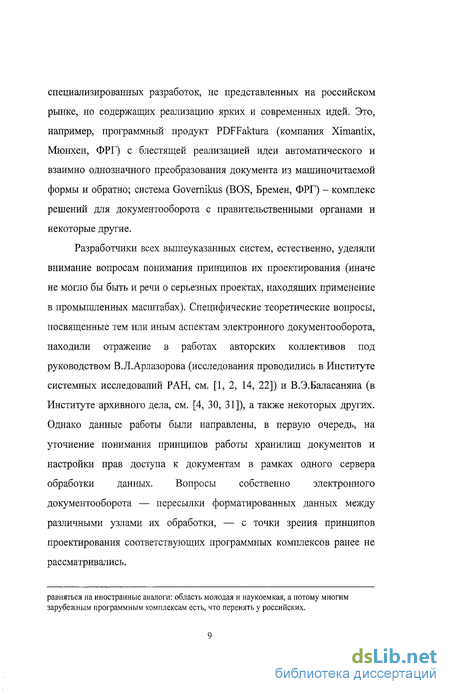 специализированных разработок, не представленных на российском рынке, но содержащих реализацию ярких и современных идей. Это, например, программный продукт PDFFaktura (компания Ximantix, Мюнхен, ФРГ) с блестящей реализацией идеи автоматического и взаимно однозначного преобразования документа из машиночитаемой формы и обратно; система Governikus (BOS, Бремен, ФРГ) – комплекс решений для документооборота с правительственными органами и некоторые другие.

Разработчики всех вышеуказанных систем, естественно, уделяли внимание вопросам понимания принципов их проектирования (иначе не могло бы быть и речи о серьезных проектах, находящих применение в промышленных масштабах). Специфические теоретические вопросы, посвященные тем или иным аспектам электронного документооборота, находили отражение в работах авторских коллективов под руководством В.Л.Арлазорова (исследования проводились в Институте системных исследований РАН, см. [1, 2, 14, 22]) и В.Э.Баласаняна (в Институте архивного дела, см. [4, 30, 31]), а также некоторых других. Однако данные работы были направлены, в первую очередь, на уточнение понимания принципов работы хранилищ документов и настройки прав доступа к документам в рамках одного сервера обработки данных. Вопросы собственно электронного документооборота — пересылки форматированных данных между различными узлами их обработки, — с точки зрения принципов проектирования соответствующих программных комплексов ранее не рассматривались.

равняться на иностранные аналоги: область молодая и наукоемкая, а потому многим зарубежным программным комплексам есть, что перенять у российских.

9

dsLib.net
библиотека диссертаций